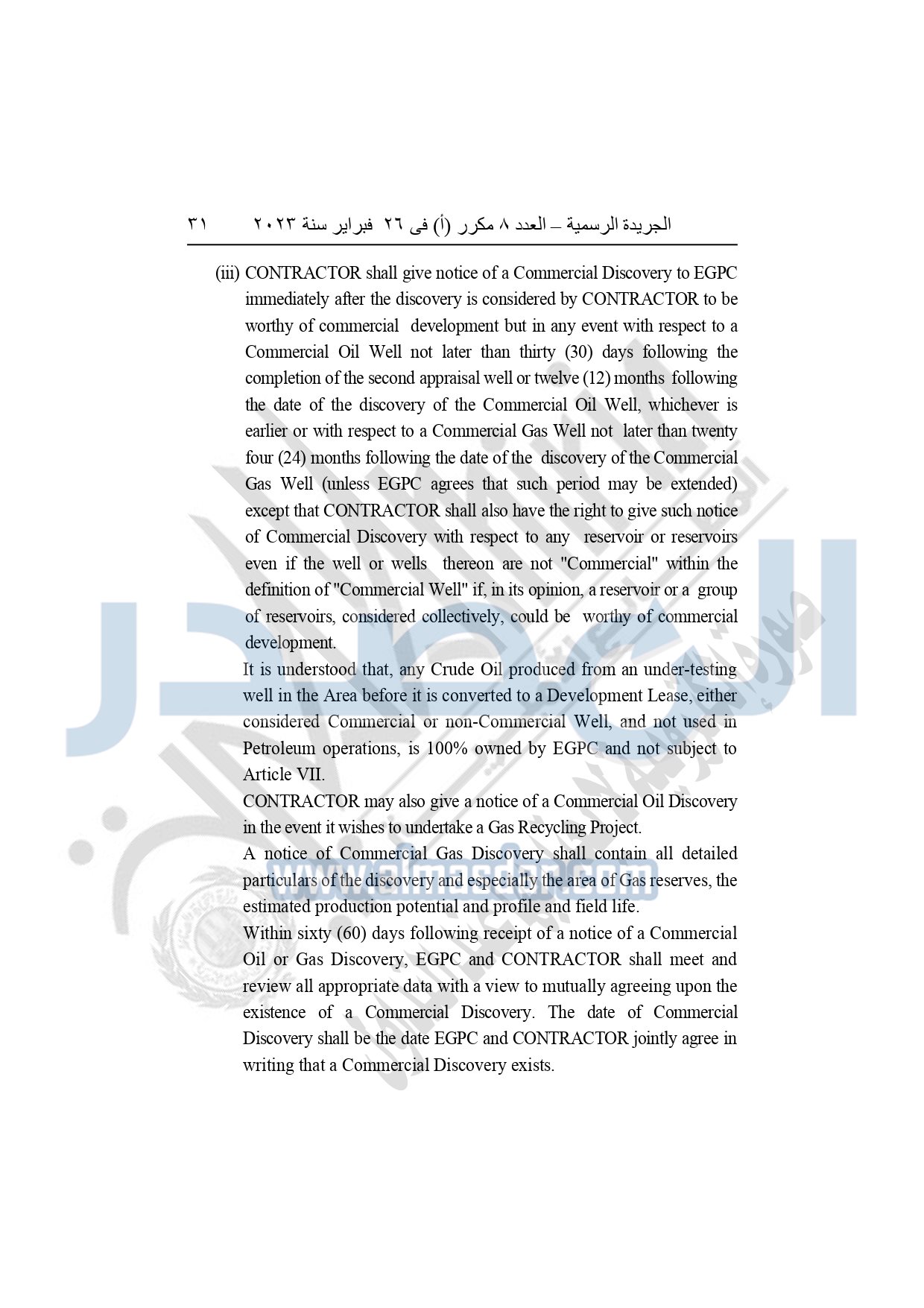 الجريدة الرسمية – العدد ٨ مكرر (أ) فى ٢٦ فبراير سنة ٢٠٢٣ ٣١

(iii) CONTRACTOR shall give notice of a Commercial Discovery to EGPC immediately after the discovery is considered by CONTRACTOR to be worthy of commercial development but in any event with respect to a Commercial Oil Well not later than thirty (30) days following the completion of the second appraisal well or twelve (12) months following the date of the discovery of the Commercial Oil Well, whichever is earlier or with respect to a Commercial Gas Well not later than twenty four (24) months following the date of the discovery of the Commercial Gas Well (unless EGPC agrees that such period may be extended) except that CONTRACTOR shall also have the right to give such notice of Commercial Discovery with respect to any reservoir or reservoirs even if the well or wells thereon are not "Commercial" within the definition of "Commercial Well" if, in its opinion, a reservoir or a group of reservoirs, considered collectively, could be worthy of commercial development.

It is understood that, any Crude Oil produced from an under-testing well in the Area before it is converted to a Development Lease, either considered Commercial or non-Commercial Well, and not used in Petroleum operations, is 100% owned by EGPC and not subject to Article VII.

CONTRACTOR may also give a notice of a Commercial Oil Discovery in the event it wishes to undertake a Gas Recycling Project.

A notice of Commercial Gas Discovery shall contain all detailed particulars of the discovery and especially the area of Gas reserves, the estimated production potential and profile and field life.

Within sixty (60) days following receipt of a notice of a Commercial Oil or Gas Discovery, EGPC and CONTRACTOR shall meet and review all appropriate data with a view to mutually agreeing upon the existence of a Commercial Discovery. The date of Commercial Discovery shall be the date EGPC and CONTRACTOR jointly agree in writing that a Commercial Discovery exists.

www.almasdar.com